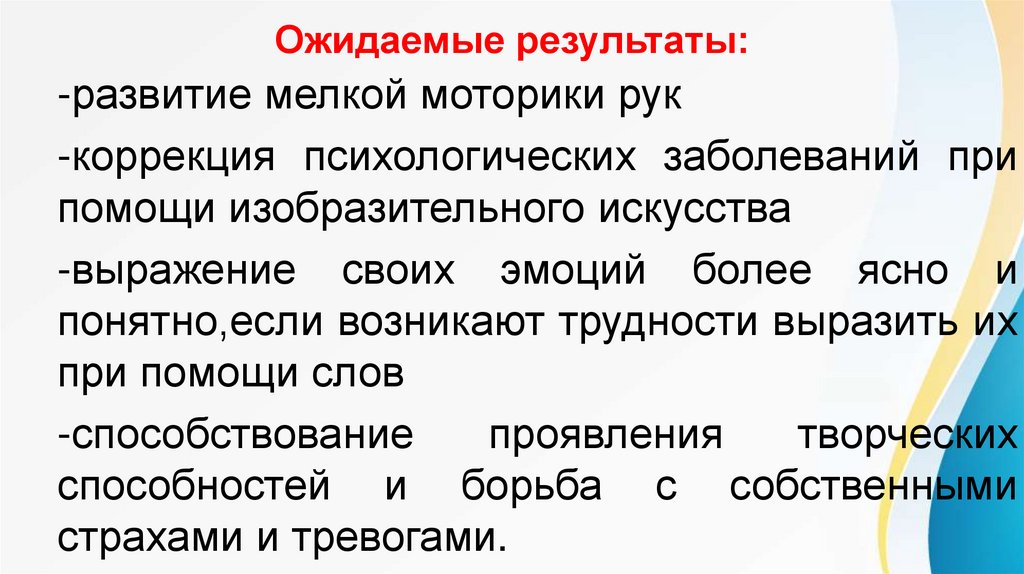 Ожидаемые результаты:

-развитие мелкой моторики рук

-коррекция психологических заболеваний при помощи изобразительного искусства

-выражение своих эмоций более ясно и понятно,если возникают трудности выразить их при помощи слов

-способствование проявления творческих способностей и борьба с собственными страхами и тревогами.